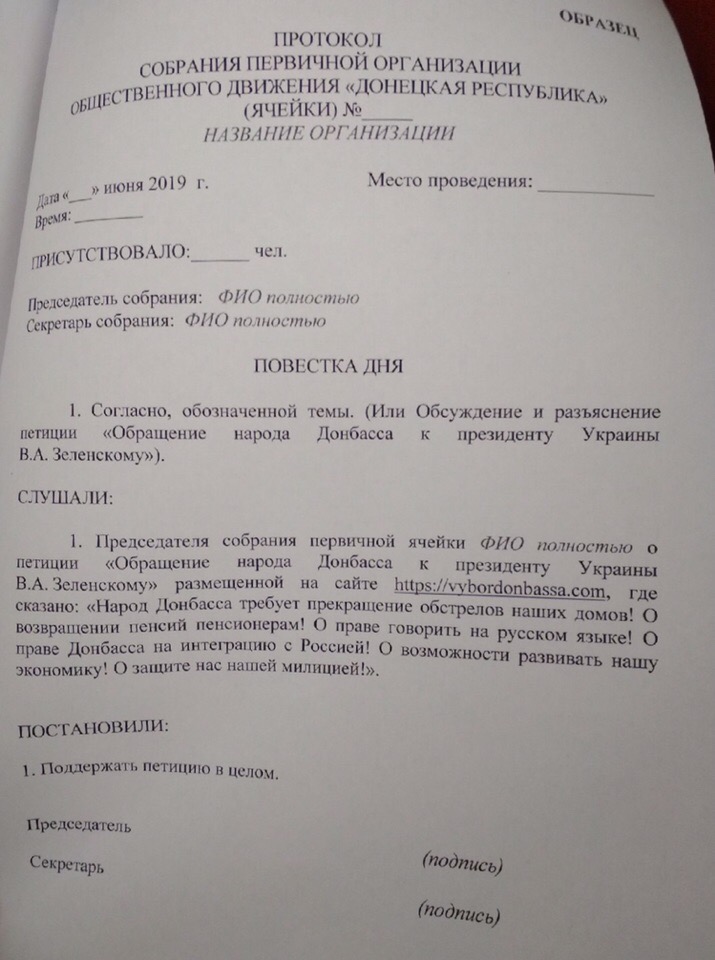 ОБРАЗЕЦ

ПРОТОКОЛ
СОБРАНИЯ ПЕРВИЧНОЙ ОРГАНИЗАЦИИ
ОБЩЕСТВЕННОГО ДВИЖЕНИЯ «ДОНЕЦКАЯ РЕСПУБЛИКА»
(ЯЧЕЙКИ) №____
НАЗВАНИЕ ОРГАНИЗАЦИИ

Дата «____» июня 2019 г.
Время: ____

Место проведения: ____

ПРИСУТСТВОВАЛО:____ чел.

Председатель собрания: ФИО полностью
Секретарь собрания: ФИО полностью

ПОВЕСТКА ДНЯ

1. Согласно, обозначенной темы. (Или Обсуждение и разъяснение петиции «Обращение народа Донбасса к президенту Украины В.А. Зеленскому»).

СЛУШАЛИ:

1. Председателя собрания первичной ячейки ФИО полностью о петиции «Обращение народа Донбасса к президенту Украины В.А. Зеленскому» размещенной на сайте https://vybordonbassa.com, где сказано: «Народ Донбасса требует прекращение обстрелов наших домов! О возвращении пенсий пенсионерам! О праве говорить на русском языке! О праве Донбасса на интеграцию с Россией! О возможности развивать нашу экономику! О защите нас нашей милицией!».

ПОСТАНОВИЛИ:

1. Поддержать петицию в целом.

Председатель

Секретарь

(подпись)

(подпись)